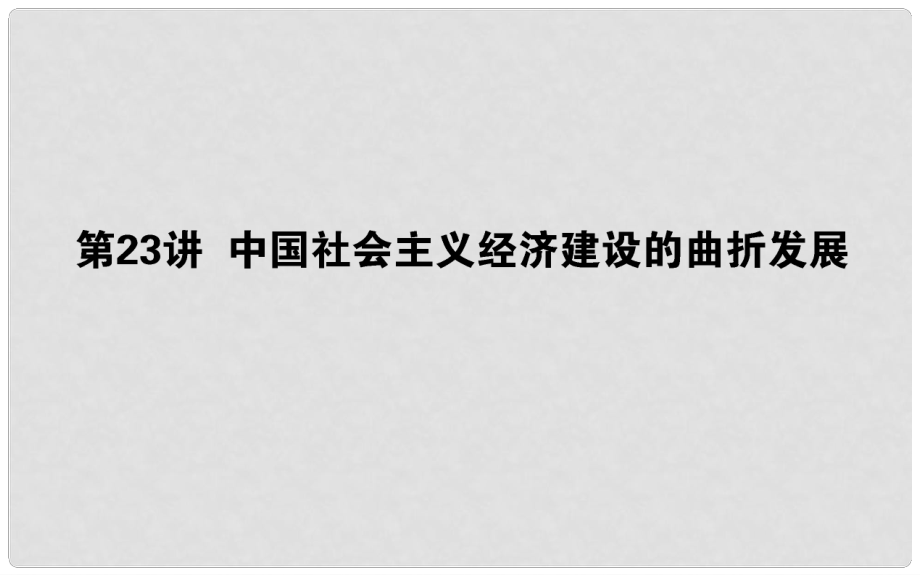 第23讲 中国社会主义经济建设的曲折发展